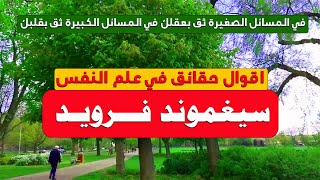 في المسائل الصغيرة ثق بعقلك في المسائل الكبيرة ثق بقلبك

اقوال حقائق في علم النفس

سيغموند فرويد